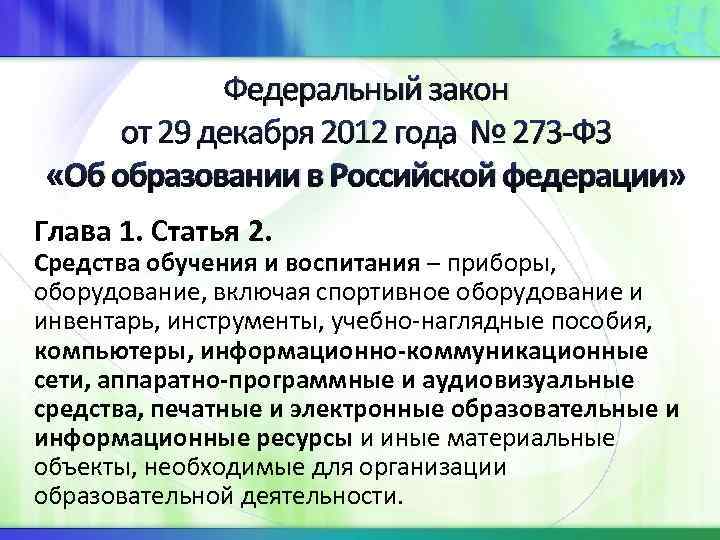 Федеральный закон
от 29 декабря 2012 года № 273-ФЗ
«Об образовании в Российской федерации»

Глава 1. Статья 2.
Средства обучения и воспитания – приборы, оборудование, включая спортивное оборудование и инвентарь, инструменты, учебно-наглядные пособия, компьютеры, информационно-коммуникационные сети, аппаратно-программные и аудиовизуальные средства, печатные и электронные образовательные и информационные ресурсы и иные материальные объекты, необходимые для организации образовательной деятельности.